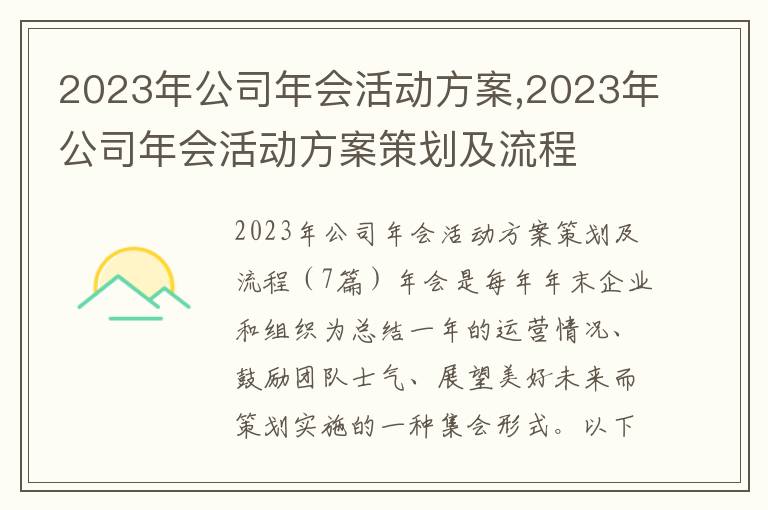 2023年公司年会活动方案,2023年公司年会活动方案策划及流程

2023年公司年会活动方案策划及流程（7篇）年会是每年年末企业和组织为总结一年的运营情况、鼓励团队士气、展望美好未来而策划实施的一种集会形式。以下